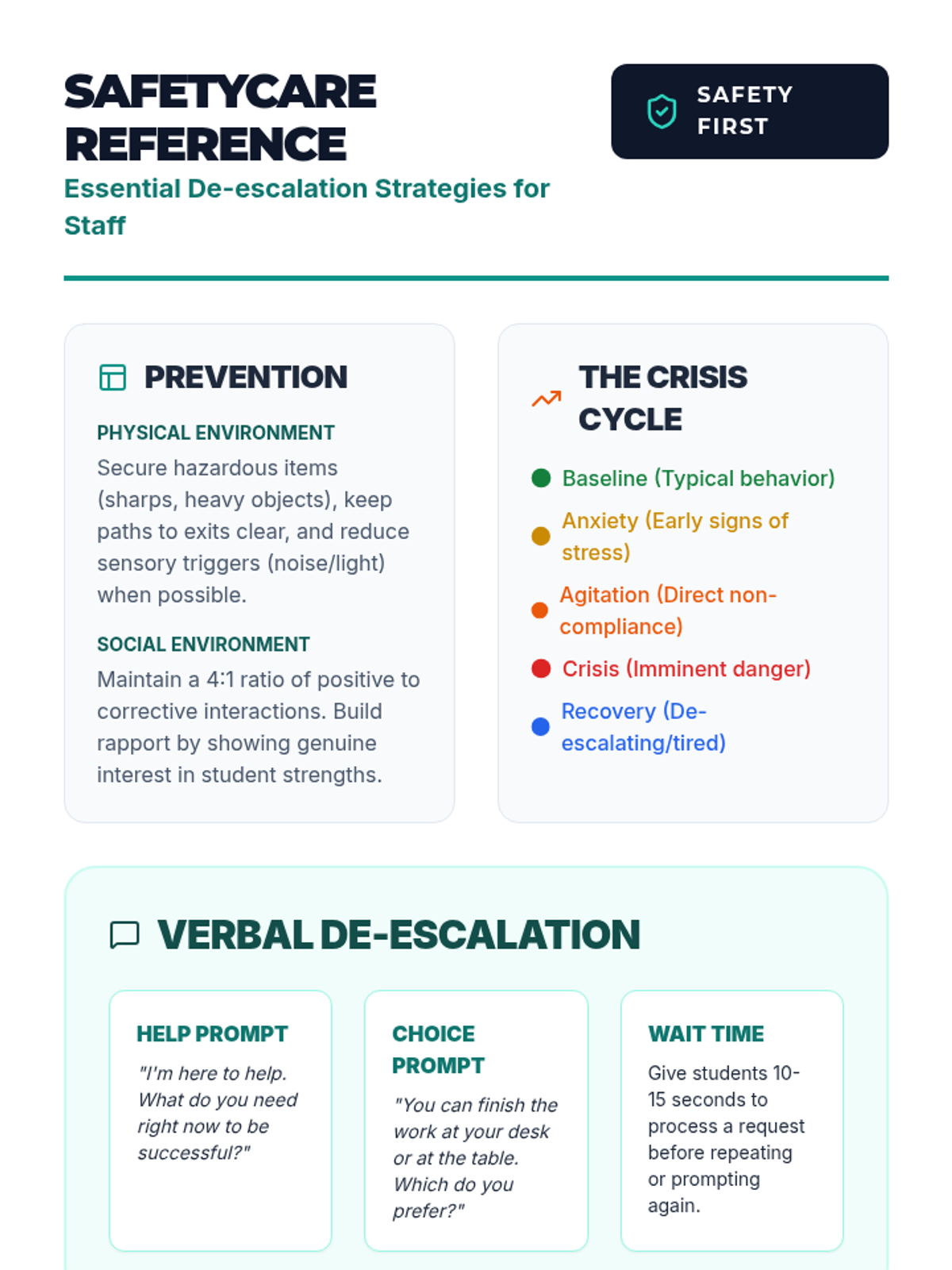 SAFETYCARE REFERENCE

Essential De-escalation Strategies for Staff

SAFETY FIRST

PREVENTION

PHYSICAL ENVIRONMENT

Secure hazardous items (sharps, heavy objects), keep paths to exits clear, and reduce sensory triggers (noise/light) when possible.

SOCIAL ENVIRONMENT

Maintain a 4:1 ratio of positive to corrective interactions. Build rapport by showing genuine interest in student strengths.

THE CRISIS CYCLE

Baseline (Typical behavior)

Anxiety (Early signs of stress)

Agitation (Direct non-compliance)

Crisis (Imminent danger)

Recovery (De-escalating/tired)

VERBAL DE-ESCALATION

HELP PROMPT

"I'm here to help. What do you need right now to be successful?"

CHOICE PROMPT

"You can finish the work at your desk or at the table. Which do you prefer?"

WAIT TIME

Give students 10-15 seconds to process a request before repeating or prompting again.